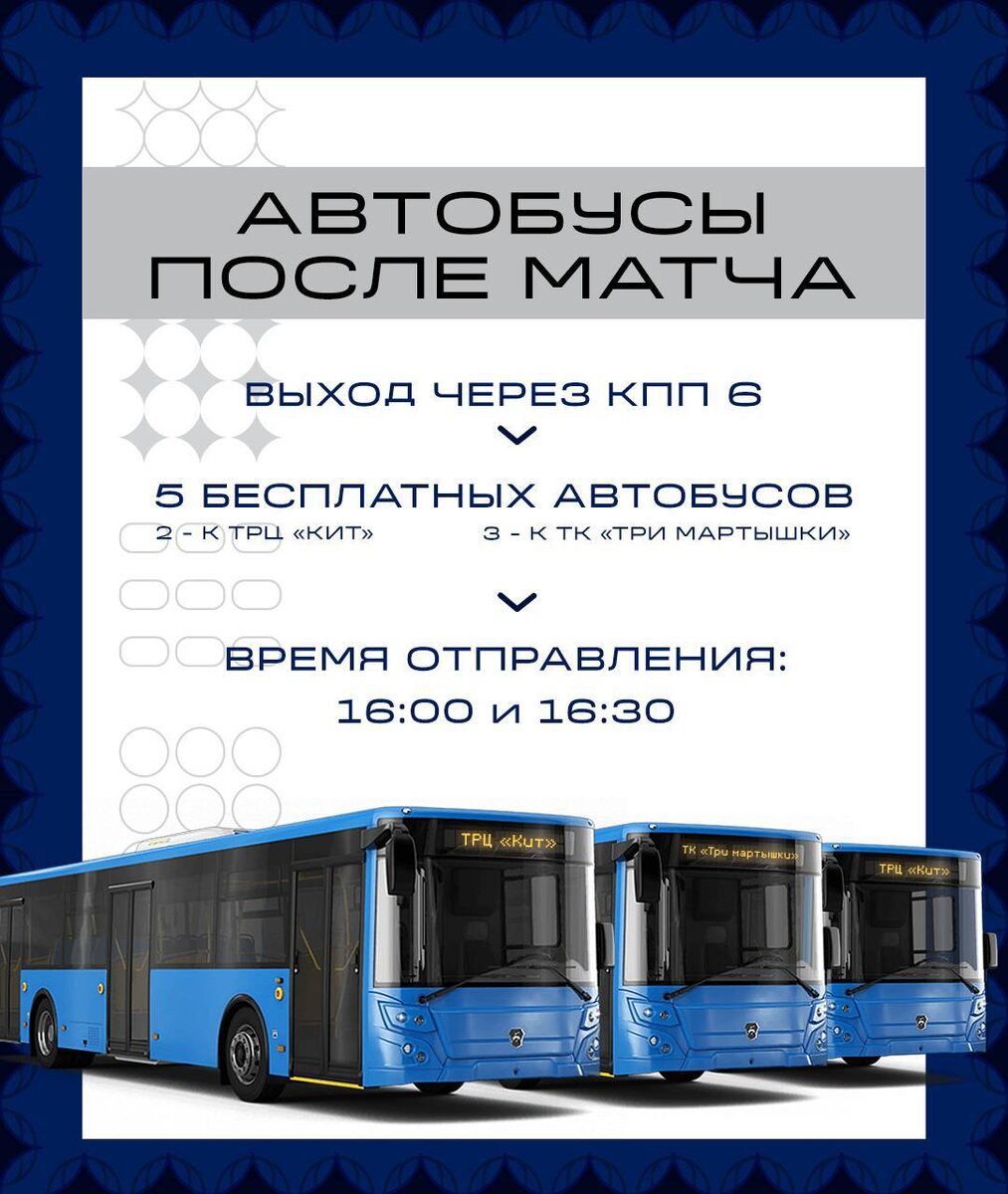 АВТОБУСЫ
ПОСЛЕ МАТЧА

ВЫХОД ЧЕРЕЗ КПП 6

5 БЕСПЛАТНЫХ АВТОБУСОВ

2 - К ТРЦ «КИТ»

3 - К ТК «ТРИ МАРТЫШКИ»

ВРЕМЯ ОТПРАВЛЕНИЯ:
16:00 и 16:30

ТРЦ «Кит»

ТК «Три мартышки»

ТРЦ «Кит»